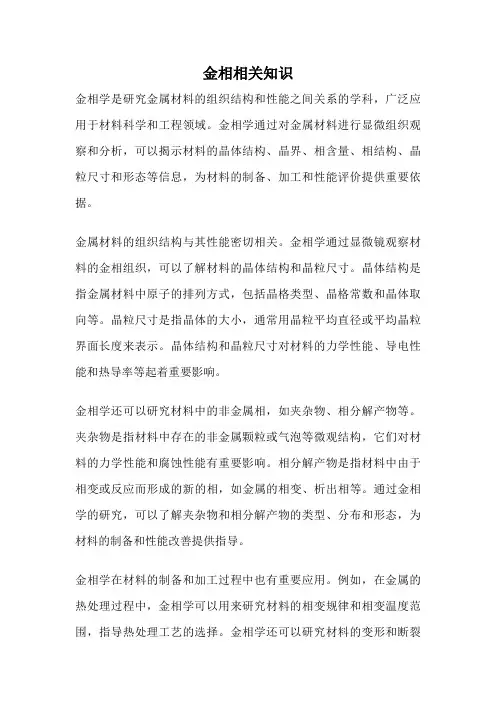 金相相关知识

金相学是研究金属材料的组织结构和性能之间关系的学科，广泛应用于材料科学和工程领域。金相学通过对金属材料进行显微组织观察和分析，可以揭示材料的晶体结构、晶界、相含量、相结构、晶粒尺寸和形态等信息，为材料的制备、加工和性能评价提供重要依据。

金属材料的组织结构与其性能密切相关。金相学通过显微镜观察材料的金相组织，可以了解材料的晶体结构和晶粒尺寸。晶体结构是指金属材料中原子的排列方式，包括晶格类型、晶格常数和晶体取向等。晶粒尺寸是指晶体的大小，通常用晶粒平均直径或平均晶粒界面长度来表示。晶体结构和晶粒尺寸对材料的力学性能、导电性能和热导率等起着重要影响。

金相学还可以研究材料中的非金属相，如夹杂物、相分解产物等。夹杂物是指材料中存在的非金属颗粒或气泡等微观结构，它们对材料的力学性能和腐蚀性能有重要影响。相分解产物是指材料中由于相变或反应而形成的新的相，如金属的相变、析出相等。通过金相学的研究，可以了解夹杂物和相分解产物的类型、分布和形态，为材料的制备和性能改善提供指导。

金相学在材料的制备和加工过程中也有重要应用。例如，在金属的热处理过程中，金相学可以用来研究材料的相变规律和相变温度范围，指导热处理工艺的选择。金相学还可以研究材料的变形和断裂